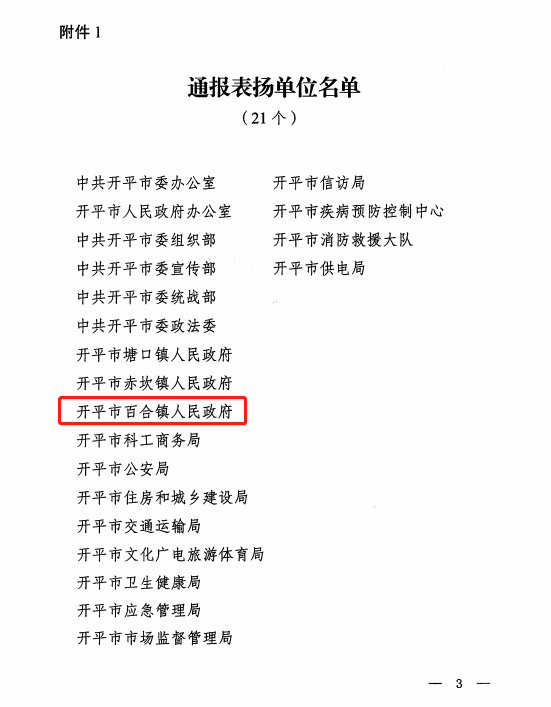 附件 1

通报表扬单位名单

（21 个）

中共开平市委办公室
开平市人民政府办公室
中共开平市委组织部
中共开平市委宣传部
中共开平市委统战部
中共开平市委政法委
开平市塘口镇人民政府
开平市赤坎镇人民政府
开平市百合镇人民政府
开平市科工商务局
开平市公安局
开平市住房和城乡建设局
开平市交通运输局
开平市文化广电旅游体育局
开平市卫生健康局
开平市应急管理局
开平市市场监督管理局

开平市信访局
开平市疾病预防控制中心
开平市消防救援大队
开平市供电局

— 3 —